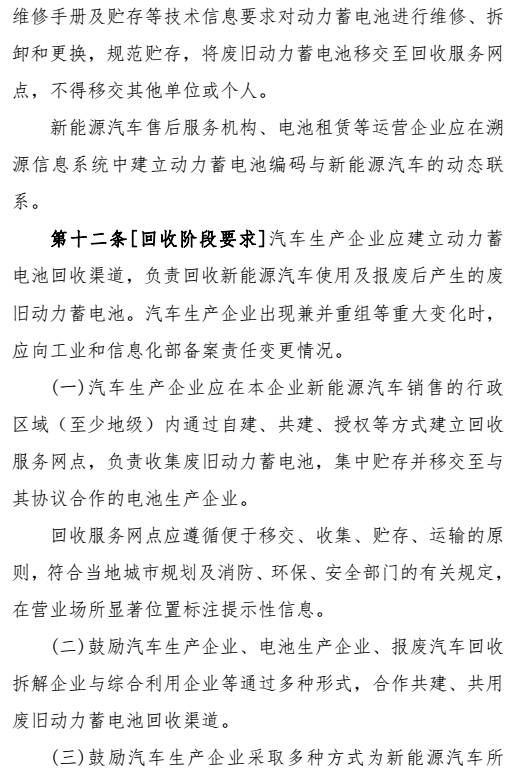 维修手册及贮存等技术信息要求对动力蓄电池进行维修、拆卸和更换，规范贮存，将废旧动力蓄电池移交至回收服务网点，不得移交其他单位或个人。

新能源汽车售后服务机构、电池租赁等运营企业应在溯源信息系统中建立动力蓄电池编码与新能源汽车的动态联系。

第十二条[回收阶段要求]汽车生产企业应建立动力蓄电池回收渠道，负责回收新能源汽车使用及报废后产生的废旧动力蓄电池。汽车生产企业出现兼并重组等重大变化时，应向工业和信息化部备案责任变更情况。

(一)汽车生产企业应在本企业新能源汽车销售的行政区域（至少地级）内通过自建、共建、授权等方式建立回收服务网点，负责收集废旧动力蓄电池，集中贮存并移交至与其协议合作的电池生产企业。

回收服务网点应遵循便于移交、收集、贮存、运输的原则，符合当地城市规划及消防、环保、安全部门的有关规定，在营业场所显著位置标注提示性信息。

(二)鼓励汽车生产企业、电池生产企业、报废汽车回收拆解企业与综合利用企业等通过多种形式，合作共建、共用废旧动力蓄电池回收渠道。

(三)鼓励汽车生产企业采取多种方式为新能源汽车所